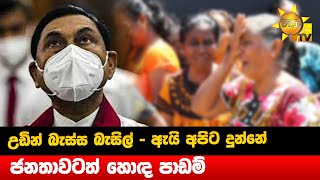 හිරු TV

උඩින් බැස්ස බැසිල් - ඇයි අපිට දුන්නේ

ජනතාවටත් හොඳ පාඩම්